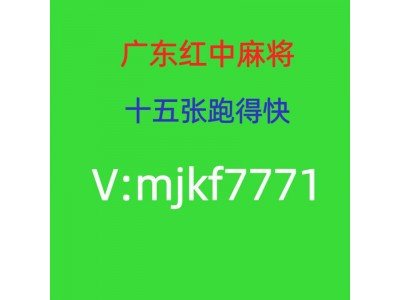 广东红中麻将

十五张跑得快

V:mjkf7771